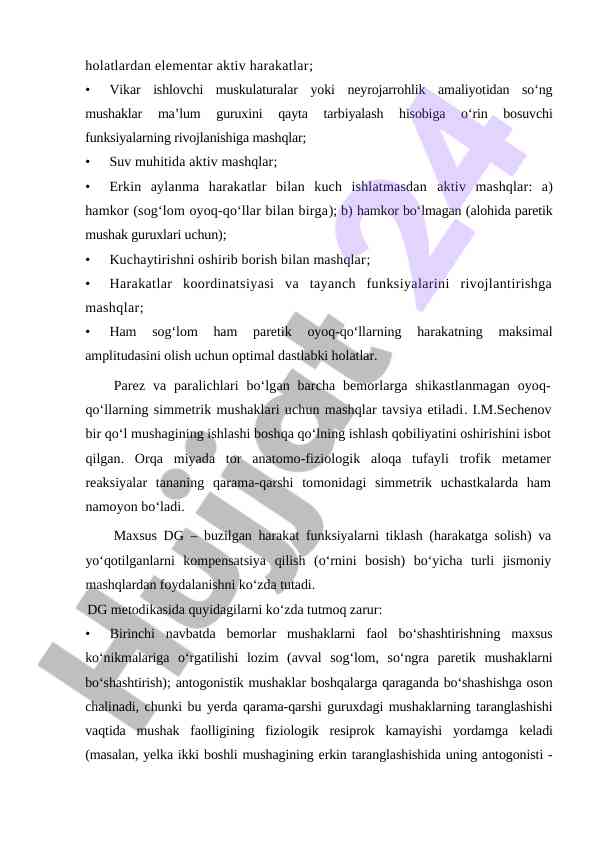 holatlardan elementar aktiv harakatlar;

• Vikar ishlovchi muskulaturalar yoki neyrojarrohlik amaliyotidan so‘ng mushaklar ma’lum guruxini qayta tarbiyalash hisobiga o‘rin bosuvchi funksiyalarning rivojlanishiga mashqlar;

• Suv muhitida aktiv mashqlar;

• Erkin aylanma harakatlar bilan kuch ishlatmasdan aktiv mashqlar: a) hamkor (sog‘lom oyoq-qo‘llar bilan birga); b) hamkor bo‘lmagan (alohida paretik mushak guruxlari uchun);

• Kuchaytirishni oshirib borish bilan mashqlar;

• Harakatlar koordinatsiyasi va tayanch funksiyalarini rivojlantirishga mashqlar;

• Ham sog‘lom ham paretik oyoq-qo‘llarning harakatning maksimal amplitudasini olish uchun optimal dastlabki holatlar.

Parez va paralichlari bo‘lgan barcha bemorlarga shikastlanmagan oyoq-qo‘llarning simmetrik mushaklari uchun mashqlar tavsiya etiladi. I.M.Sechenov bir qo‘l mushagining ishlashi boshqa qo‘lning ishlash qobiliyatini oshirishini isbot qilgan. Orqa miyada tor anatomo-fiziologik aloqa tufayli trofik metamer reaksiyalar tananing qarama-qarshi tomonidagi simmetrik uchastkalarda ham namoyon bo‘ladi.

Maxsus DG – buzilgan harakat funksiyalarni tiklash (harakatga solish) va yo‘qotilganlarni kompensatsiya qilish (o‘rnini bosish) bo‘yicha turli jismoniy mashqlardan foydalanishni ko‘zda tutadi.

DG metodikasida quyidagilarni ko‘zda tutmoq zarur:

• Birinchi navbatda bemorlar mushaklarni faol bo‘shashtirishning maxsus ko‘nikmalariga o‘rgatilishi lozim (avval sog‘lom, so‘ngra paretik mushaklarni bo‘shashtirish); antogonistik mushaklar boshqalarga qaraganda bo‘shashishga oson chalinadi, chunki bu yerda qarama-qarshi guruxdagi mushaklarning taranglashishi vaqtida mushak faolligining fiziologik resiprok kamayishi yordamga keladi (masalan, yelka ikki boshli mushagining erkin taranglashishida uning antogonisti -

Hujjat 24